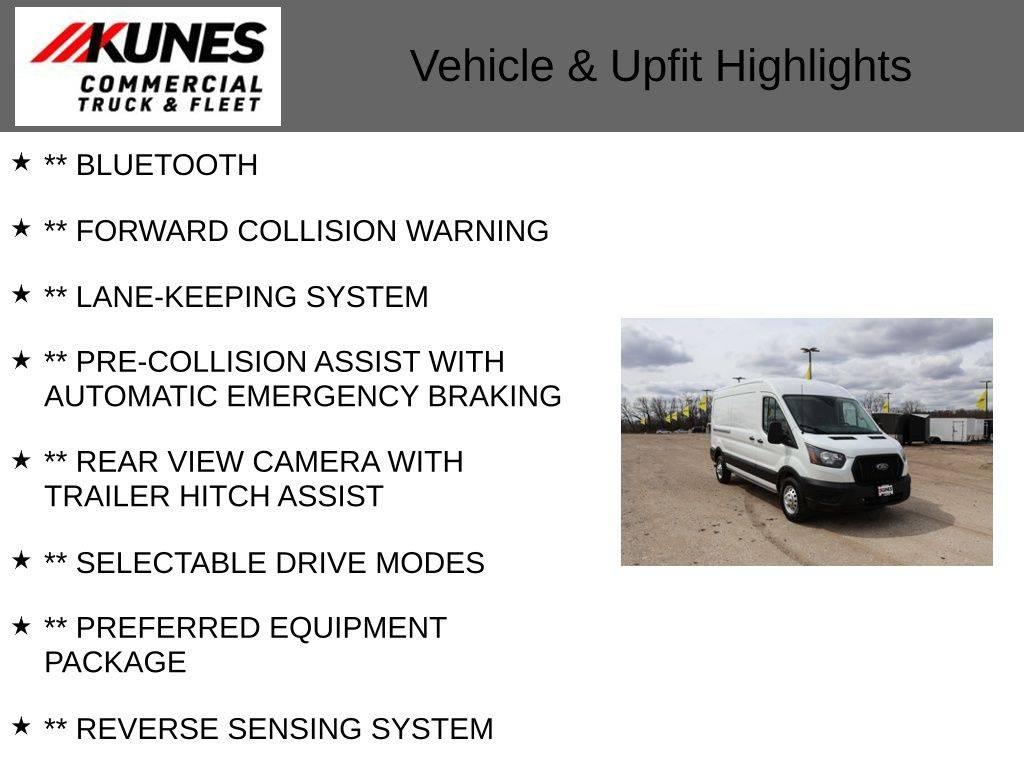 KUNES
COMMERCIAL
TRUCK & FLEET

Vehicle & Upfit Highlights

★ ** BLUETOOTH

★ ** FORWARD COLLISION WARNING

★ ** LANE-KEEPING SYSTEM

★ ** PRE-COLLISION ASSIST WITH AUTOMATIC EMERGENCY BRAKING

★ ** REAR VIEW CAMERA WITH TRAILER HITCH ASSIST

★ ** SELECTABLE DRIVE MODES

★ ** PREFERRED EQUIPMENT PACKAGE

★ ** REVERSE SENSING SYSTEM